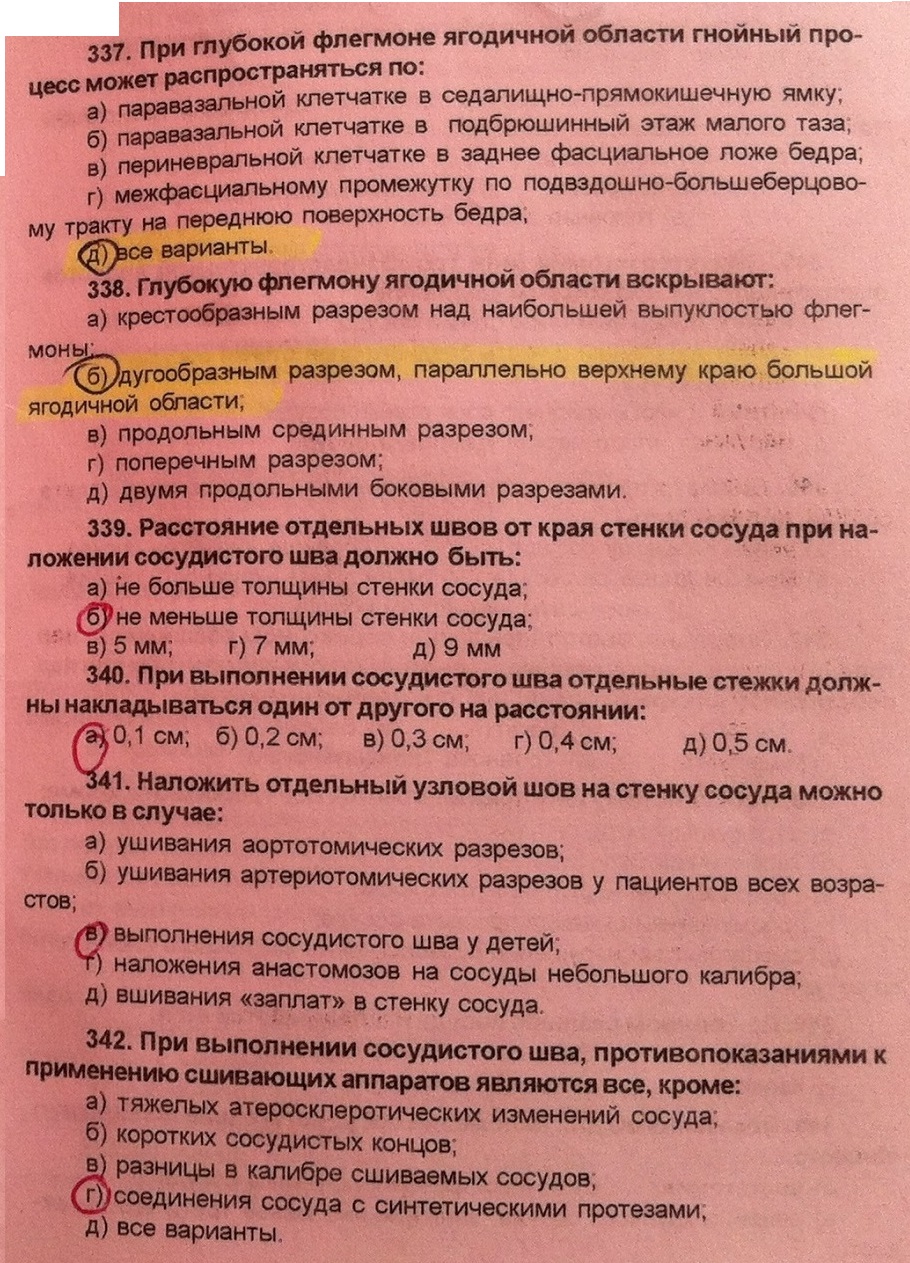 337. При глубокой флегмоне ягодичной области гнойный процесс может распространяться по:

а) паравазальной клетчатке в седалищно-прямокишечную ямку;

б) паравазальной клетчатке в подбрюшинный этаж малого таза;

в) периневральной клетчатке в заднее фасциальное ложе бедра;

г) межфасциальному промежутку по подвздошно-большеберцовому тракту на переднюю поверхность бедра;

д) все варианты.

338. Глубокую флегмону ягодичной области вскрывают:

а) крестообразным разрезом над наибольшей выпуклостью флегмоны;

б) дугообразным разрезом, параллельно верхнему краю большой ягодичной области;

в) продольным срединным разрезом;

г) поперечным разрезом;

д) двумя продольными боковыми разрезами.

339. Расстояние отдельных швов от края стенки сосуда при наложении сосудистого шва должно быть:

а) не больше толщины стенки сосуда;

б) не меньше толщины стенки сосуда;

в) 5 мм; г) 7 мм; д) 9 мм

340. При выполнении сосудистого шва отдельные стежки должны накладываться один от другого на расстоянии:

а) 0,1 см; б) 0,2 см; в) 0,3 см; г) 0,4 см; д) 0,5 см.

341. Наложить отдельный узловой шов на стенку сосуда можно только в случае:

а) ушивания аортотомических разрезов;

б) ушивания артериотомических разрезов у пациентов всех возрастов;

в) выполнения сосудистого шва у детей;

г) наложения анастомозов на сосуды небольшого калибра;

д) вшивания «заплат» в стенку сосуда.

342. При выполнении сосудистого шва, противопоказаниями к применению сшивающих аппаратов являются все, кроме:

а) тяжелых атеросклеротических изменений сосуда;

б) коротких сосудистых концов;

в) разницы в калибре сшиваемых сосудов;

г) соединения сосуда с синтетическими протезами;

д) все варианты.